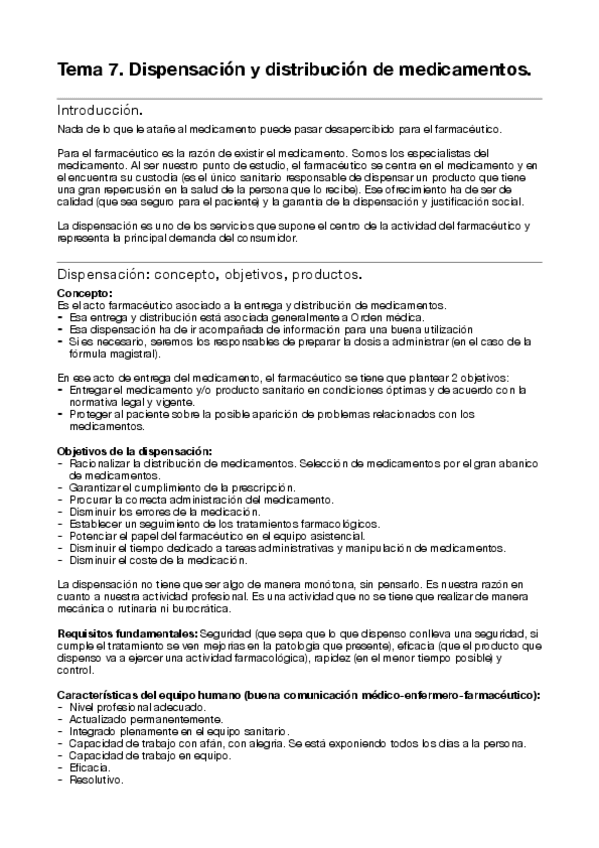 Tema 7. Dispensación y distribución de medicamentos.

Introducción.

Nada de lo que le atañe al medicamento puede pasar desapercibido para el farmacéutico.

Para el farmacéutico es la razón de existir el medicamento. Somos los especialistas del medicamento. Al ser nuestro punto de estudio, el farmacéutico se centra en el medicamento y en el encuentra su custodia (es el único sanitario responsable de dispensar un producto que tiene una gran repercusión en la salud de la persona que lo recibe). Ese ofrecimiento ha de ser de calidad (que sea seguro para el paciente) y la garantía de la dispensación y justificación social.

La dispensación es uno de los servicios que supone el centro de la actividad del farmacéutico y representa la principal demanda del consumidor.

Dispensación: concepto, objetivos, productos.

Concepto:
Es el acto farmacéutico asociado a la entrega y distribución de medicamentos.
- Esa entrega y distribución está asociada generalmente a Orden médica.
- Esa dispensación ha de ir acompañada de información para una buena utilización
- Si es necesario, seremos los responsables de preparar la dosis a administrar (en el caso de la fórmula magistral).

En ese acto de entrega del medicamento, el farmacéutico se tiene que plantear 2 objetivos:
- Entregar el medicamento y/o producto sanitario en condiciones óptimas y de acuerdo con la normativa legal y vigente.
- Proteger al paciente sobre la posible aparición de problemas relacionados con los medicamentos.

Objetivos de la dispensación:
- Racionalizar la distribución de medicamentos. Selección de medicamentos por el gran abanico de medicamentos.
- Garantizar el cumplimiento de la prescripción.
- Procurar la correcta administración del medicamento.
- Disminuir los errores de la medicación.
- Establecer un seguimiento de los tratamientos farmacológicos.
- Potenciar el papel del farmacéutico en el equipo asistencial.
- Disminuir el tiempo dedicado a tareas administrativas y manipulación de medicamentos.
- Disminuir el coste de la medicación.

La dispensación no tiene que ser algo de manera monótona, sin pensarlo. Es nuestra razón en cuanto a nuestra actividad profesional. Es una actividad que no se tiene que realizar de manera mecánica o rutinaria ni burocrática.

Requisitos fundamentales: Seguridad (que sepa que lo que dispenso conlleva una seguridad, si cumple el tratamiento se ven mejorías en la patología que presente), eficacia (que el producto que dispenso va a ejercer una actividad farmacológica), rapidez (en el menor tiempo posible) y control.

Características del equipo humano (buena comunicación médico-enfermero-farmacéutico):
- Nivel profesional adecuado.
- Actualizado permanentemente.
- Integrado plenamente en el equipo sanitario.
- Capacidad de trabajo con afán, con alegría. Se está exponiendo todos los días a la persona.
- Capacidad de trabajo en equipo.
- Eficacia.
- Resolutivo.